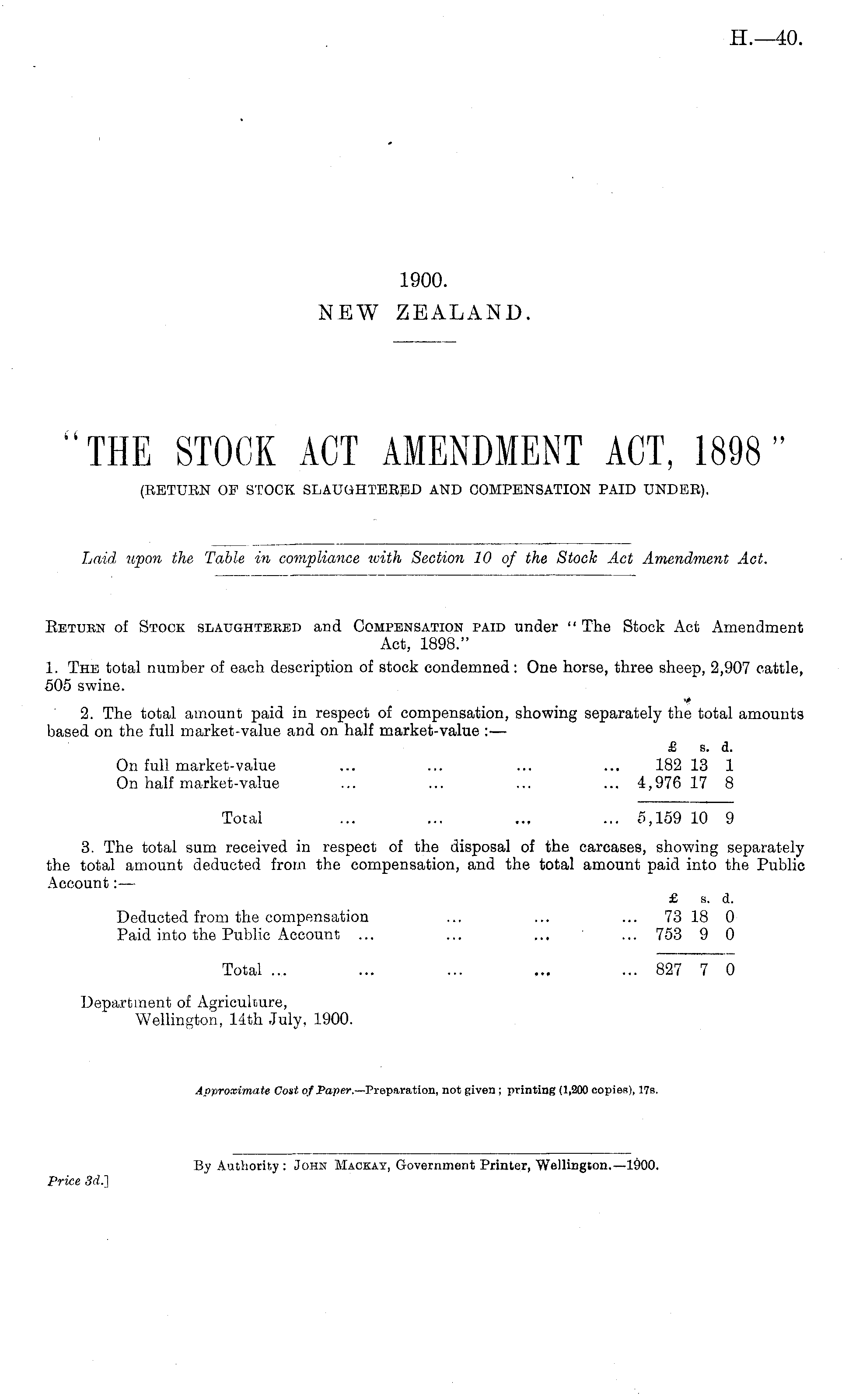 H.—40.

1900.
NEW ZEALAND.

"THE STOCK ACT AMENDMENT ACT, 1898"
(RETURN OF STOCK SLAUGHTERED AND COMPENSATION PAID UNDER).

Laid upon the Table in compliance with Section 10 of the Stock Act Amendment Act.

RETURN of STOCK SLAUGHTERED and COMPENSATION PAID under "The Stock Act Amendment Act, 1898."

1. THE total number of each description of stock condemned: One horse, three sheep, 2,907 cattle, 505 swine.

2. The total amount paid in respect of compensation, showing separately the total amounts based on the full market-value and on half market-value:—

| | £ | s. | d. |
|---|---|---|---|
| On full market-value ... ... ... ... | 182 | 13 | 1 |
| On half market-value ... ... ... ... | 4,976 | 17 | 8 |
| Total ... ... ... ... | 5,159 | 10 | 9 |

3. The total sum received in respect of the disposal of the carcases, showing separately the total amount deducted from the compensation, and the total amount paid into the Public Account:—

| | £ | s. | d. |
|---|---|---|---|
| Deducted from the compensation ... ... ... | 73 | 18 | 0 |
| Paid into the Public Account ... ... ... ... | 753 | 9 | 0 |
| Total ... ... ... ... ... | 827 | 7 | 0 |

Department of Agriculture,
Wellington, 14th July, 1900.

Approximate Cost of Paper.—Preparation, not given; printing (1,200 copies), 17s.

By Authority: JOHN MACKAY, Government Printer, Wellington.—1900.

Price 3d.]